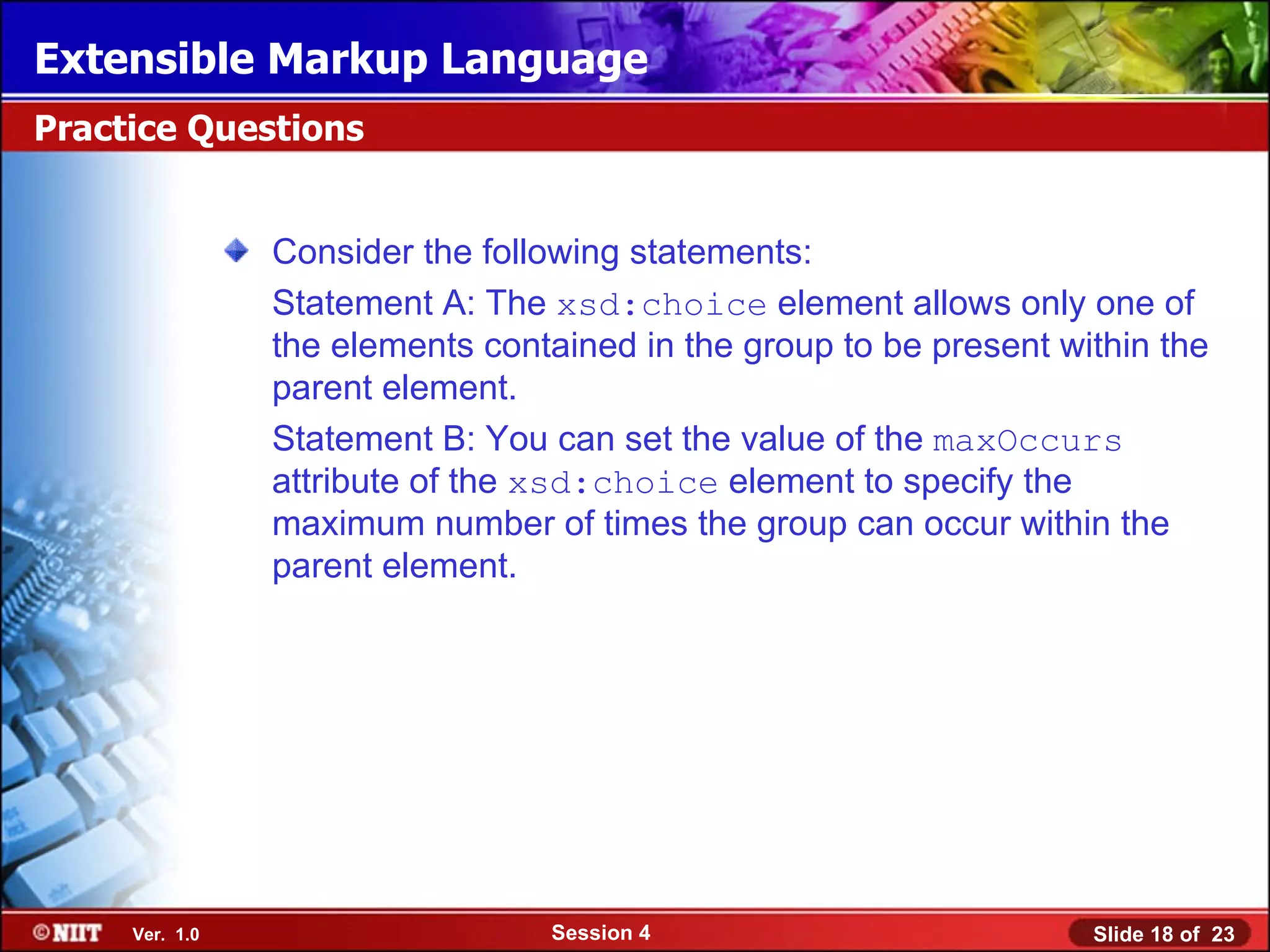 Extensible Markup Language

Practice Questions

Consider the following statements:

Statement A: The xsd:choice element allows only one of the elements contained in the group to be present within the parent element.

Statement B: You can set the value of the maxOccurs attribute of the xsd:choice element to specify the maximum number of times the group can occur within the parent element.

©NIIT Ver. 1.0 Session 4 Slide 18 of 23